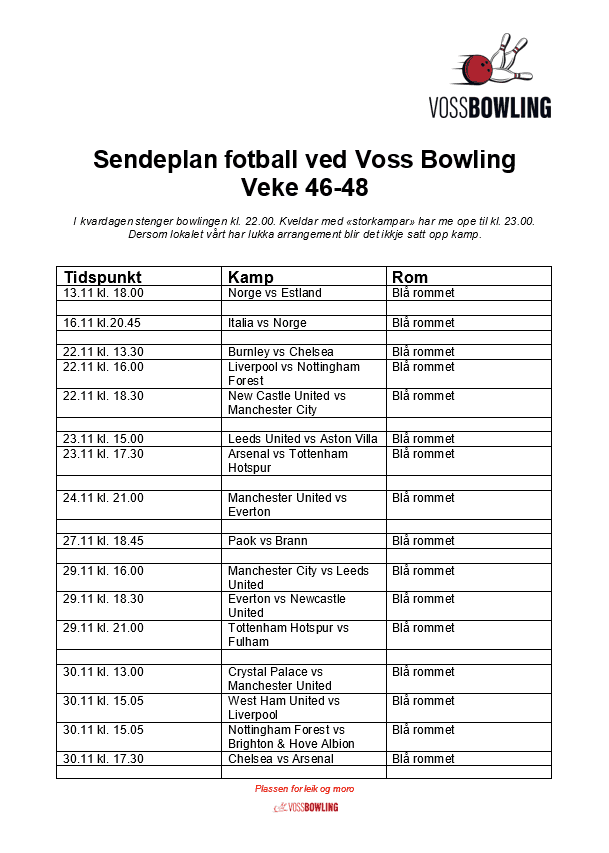 VOSSBOWLING

Sendeplan fotball ved Voss Bowling
Veke 46-48

I kvardagen stenger bowlingen kl. 22.00. Kveldar med «storkampar» har me ope til kl. 23.00. Dersom lokalet vårt har lukka arrangement blir det ikkje satt opp kamp.

| Tidspunkt | Kamp | Rom |
|---|---|---|
| 13.11 kl. 18.00 | Norge vs Estland | Blå rommet |
| | | |
| 16.11 kl.20.45 | Italia vs Norge | Blå rommet |
| | | |
| 22.11 kl. 13.30 | Burnley vs Chelsea | Blå rommet |
| 22.11 kl. 16.00 | Liverpool vs Nottingham Forest | Blå rommet |
| 22.11 kl. 18.30 | New Castle United vs Manchester City | Blå rommet |
| | | |
| 23.11 kl. 15.00 | Leeds United vs Aston Villa | Blå rommet |
| 23.11 kl. 17.30 | Arsenal vs Tottenham Hotspur | Blå rommet |
| | | |
| 24.11 kl. 21.00 | Manchester United vs Everton | Blå rommet |
| | | |
| 27.11 kl. 18.45 | Paok vs Brann | Blå rommet |
| | | |
| 29.11 kl. 16.00 | Manchester City vs Leeds United | Blå rommet |
| 29.11 kl. 18.30 | Everton vs Newcastle United | Blå rommet |
| 29.11 kl. 21.00 | Tottenham Hotspur vs Fulham | Blå rommet |
| | | |
| 30.11 kl. 13.00 | Crystal Palace vs Manchester United | Blå rommet |
| 30.11 kl. 15.05 | West Ham United vs Liverpool | Blå rommet |
| 30.11 kl. 15.05 | Nottingham Forest vs Brighton & Hove Albion | Blå rommet |
| 30.11 kl. 17.30 | Chelsea vs Arsenal | Blå rommet |
| | | |

Plassen for leik og moro

VOSSBOWLING